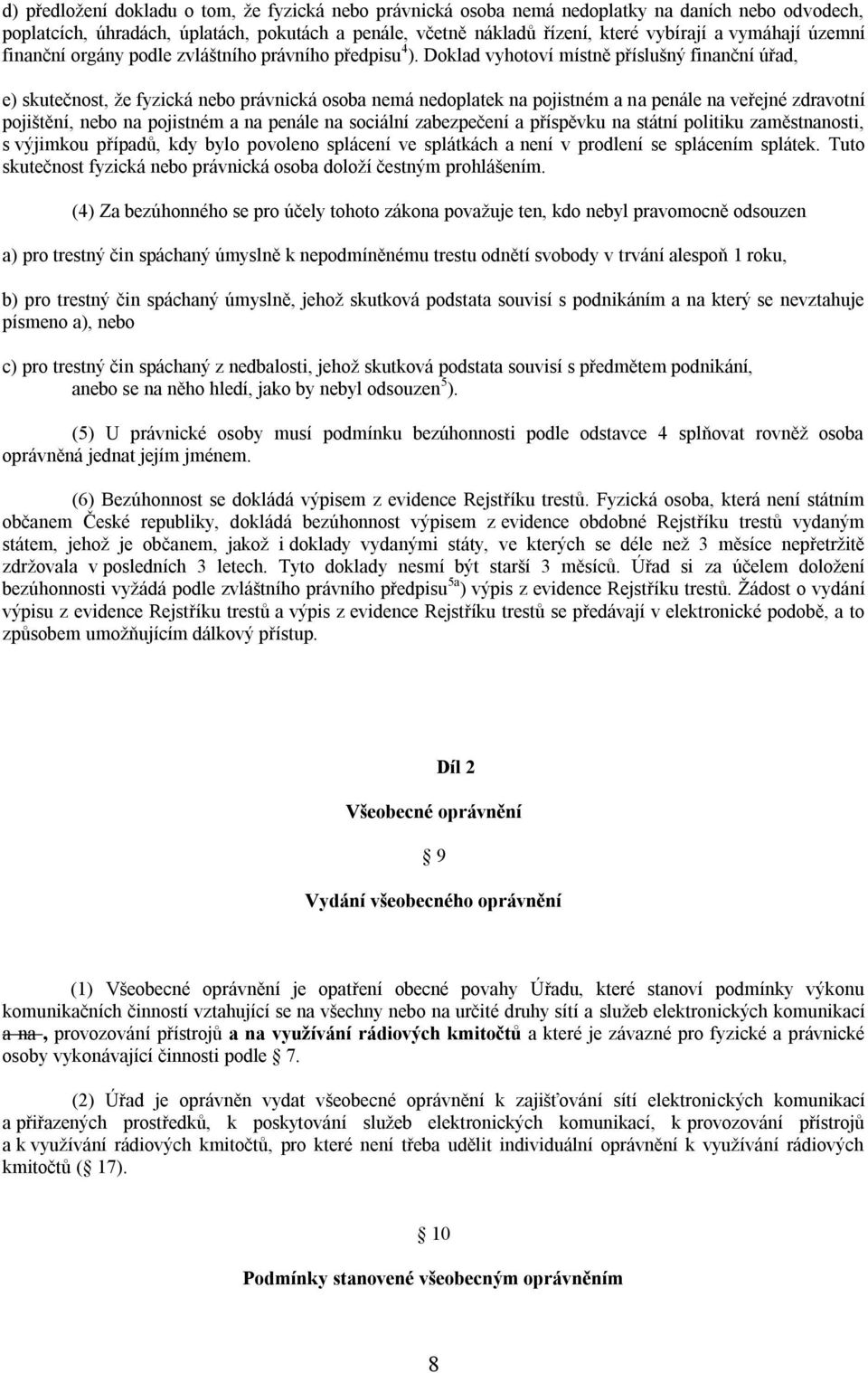 d) předložení dokladu o tom, že fyzická nebo právnická osoba nemá nedoplatky na daních nebo odvodech, poplatcích, úhradách, úplatách, pokutách a penále, včetně nákladů řízení, které vybírají a vymáhají územní finanční orgány podle zvláštního právního předpisu$^{4}$). Doklad vyhotoví místně příslušný finanční úřad,

e) skutečnost, že fyzická nebo právnická osoba nemá nedoplatek na pojistném a na penále na veřejné zdravotní pojištění, nebo na pojistném a na penále na sociální zabezpečení a příspěvku na státní politiku zaměstnanosti, s výjimkou případů, kdy bylo povoleno splácení ve splátkách a není v prodlení se splácením splátek. Tuto skutečnost fyzická nebo právnická osoba doloží čestným prohlášením.

(4) Za bezúhonného se pro účely tohoto zákona považuje ten, kdo nebyl pravomocně odsouzen

a) pro trestný čin spáchaný úmyslně k nepodmíněnému trestu odnětí svobody v trvání alespoň 1 roku,

b) pro trestný čin spáchaný úmyslně, jehož skutková podstata souvisí s podnikáním a na který se nevztahuje písmeno a), nebo

c) pro trestný čin spáchaný z nedbalosti, jehož skutková podstata souvisí s předmětem podnikání, anebo se na něho hledí, jako by nebyl odsouzen$^{5}$).

(5) U právnické osoby musí podmínku bezúhonnosti podle odstavce 4 splňovat rovněž osoba oprávněná jednat jejím jménem.

(6) Bezúhonnost se dokládá výpisem z evidence Rejstříku trestů. Fyzická osoba, která není státním občanem České republiky, dokládá bezúhonnost výpisem z evidence obdobné Rejstříku trestů vydaným státem, jehož je občanem, jakož i doklady vydanými státy, ve kterých se déle než 3 měsíce nepřetržitě zdržovala v posledních 3 letech. Tyto doklady nesmí být starší 3 měsíců. Úřad si za účelem doložení bezúhonnosti vyžádá podle zvláštního právního předpisu$^{5a}$) výpis z evidence Rejstříku trestů. Žádost o vydání výpisu z evidence Rejstříku trestů a výpis z evidence Rejstříku trestů se předávají v elektronické podobě, a to způsobem umožňujícím dálkový přístup.

Díl 2

Všeobecné oprávnění

§ 9

Vydání všeobecného oprávnění

(1) Všeobecné oprávnění je opatření obecné povahy Úřadu, které stanoví podmínky výkonu komunikačních činností vztahující se na všechny nebo na určité druhy sítí a služeb elektronických komunikací a na , provozování přístrojů a na využívání rádiových kmitočtů a které je závazné pro fyzické a právnické osoby vykonávající činnosti podle § 7.

(2) Úřad je oprávněn vydat všeobecné oprávnění k zajišťování sítí elektronických komunikací a přiřazených prostředků, k poskytování služeb elektronických komunikací, k provozování přístrojů a k využívání rádiových kmitočtů, pro které není třeba udělit individuální oprávnění k využívání rádiových kmitočtů (§ 17).

§ 10

Podmínky stanovené všeobecným oprávněním

8